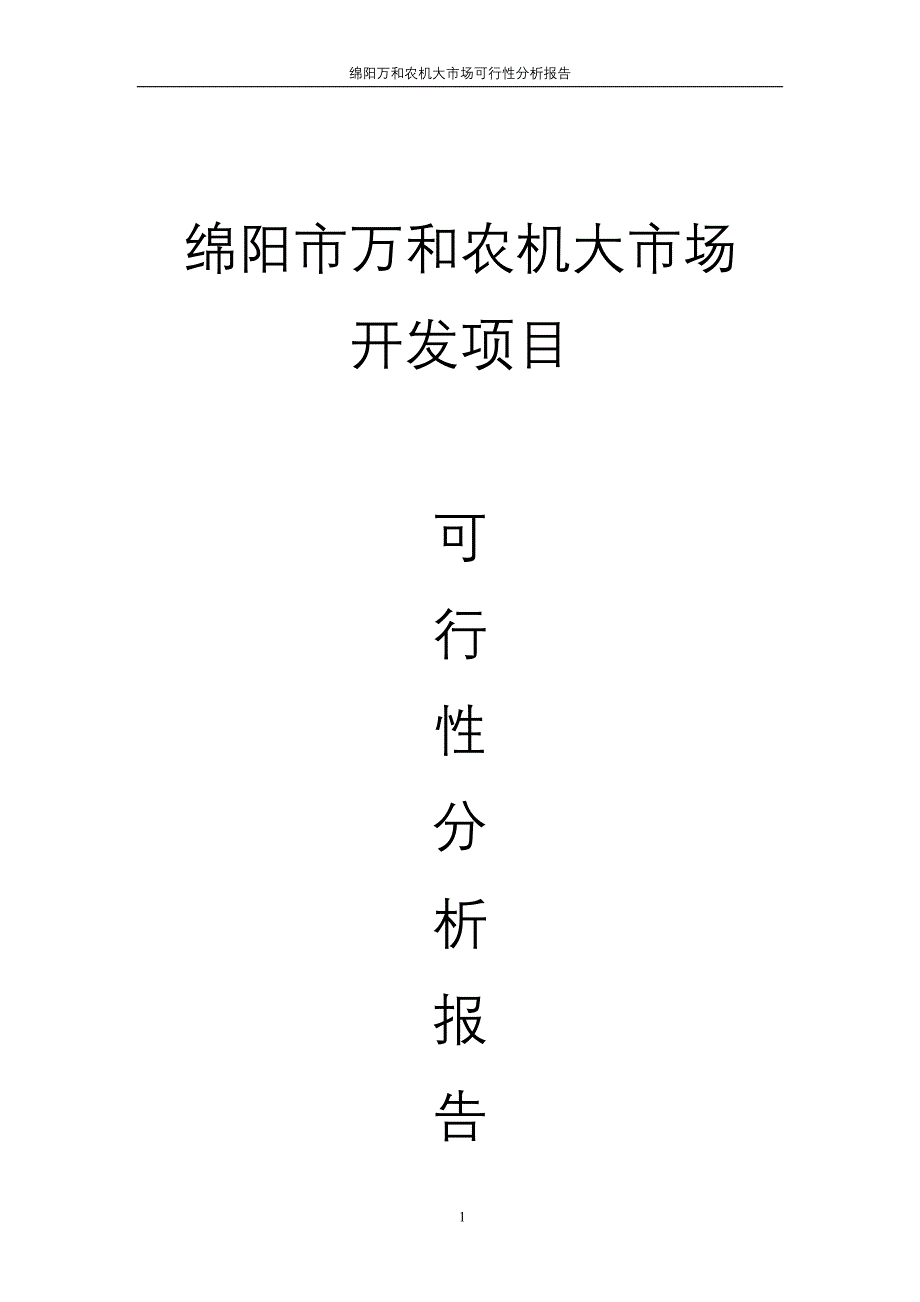 绵阳万和农机大市场可行性分析报告

绵阳市万和农机大市场

开发项目

可

行

性

分

析

报

告

1